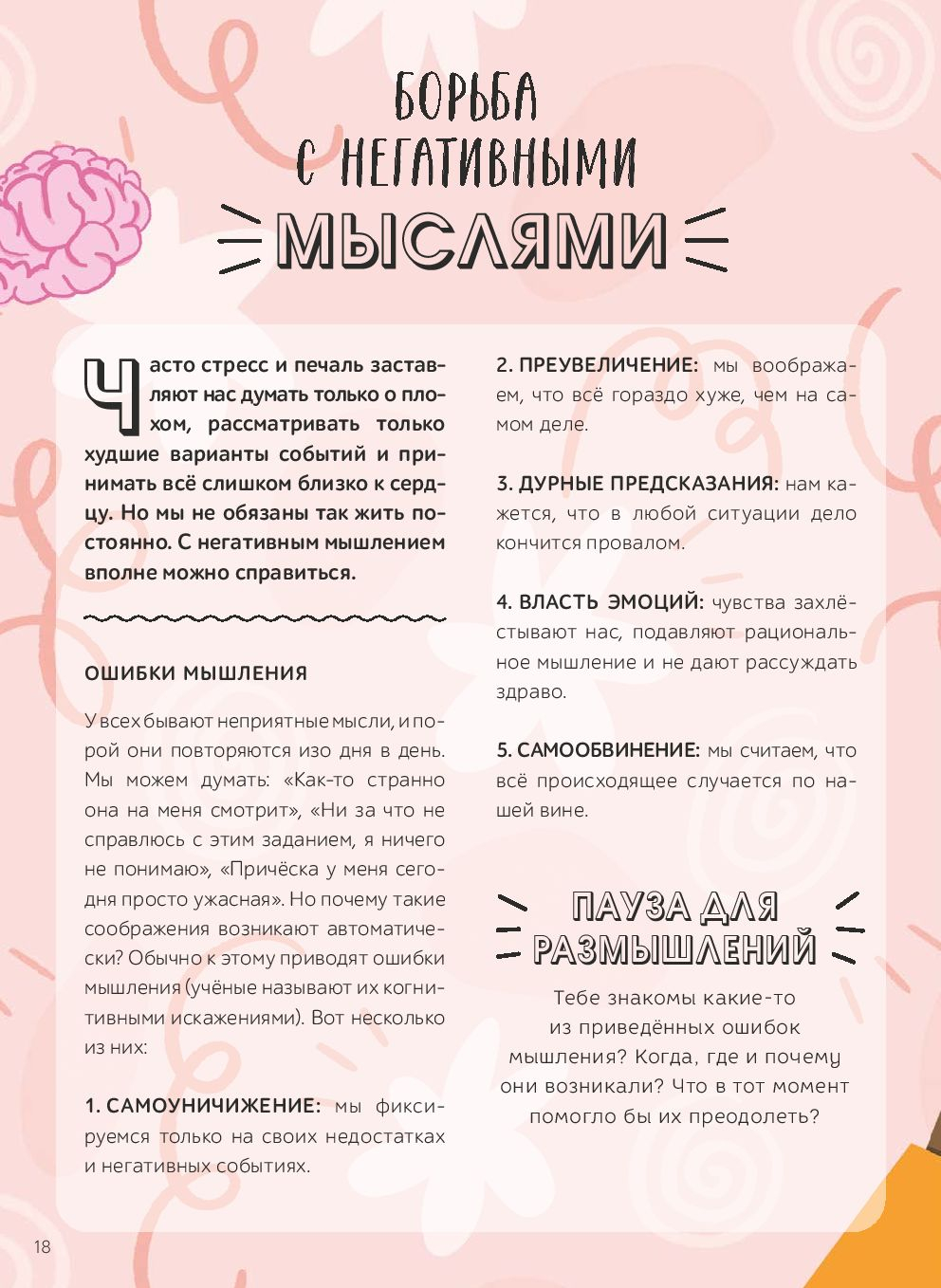 БОРЬБА С НЕГАТИВНЫМИ МЫСЛЯМИ

Часто стресс и печаль заставляют нас думать только о плохом, рассматривать только худшие варианты событий и принимать всё слишком близко к сердцу. Но мы не обязаны так жить постоянно. С негативным мышлением вполне можно справиться.

ОШИБКИ МЫШЛЕНИЯ

У всех бывают неприятные мысли, и порой они повторяются изо дня в день. Мы можем думать: «Как-то странно она на меня смотрит», «Ни за что не справлюсь с этим заданием, я ничего не понимаю», «Причёска у меня сегодня просто ужасная». Но почему такие соображения возникают автоматически? Обычно к этому приводят ошибки мышления (учёные называют их когнитивными искажениями). Вот несколько из них:

1. САМОУНИЧИЖЕНИЕ: мы фиксируемся только на своих недостатках и негативных событиях.

2. ПРЕУВЕЛИЧЕНИЕ: мы воображаем, что всё гораздо хуже, чем на самом деле.

3. ДУРНЫЕ ПРЕДСКАЗАНИЯ: нам кажется, что в любой ситуации дело кончится провалом.

4. ВЛАСТЬ ЭМОЦИЙ: чувства захлёстывают нас, подавляют рациональное мышление и не дают рассуждать здраво.

5. САМООБВИНЕНИЕ: мы считаем, что всё происходящее случается по нашей вине.

ПАУЗА ДЛЯ РАЗМЫШЛЕНИЙ

Тебе знакомы какие-то из приведённых ошибок мышления? Когда, где и почему они возникали? Что в тот момент помогло бы их преодолеть?

18